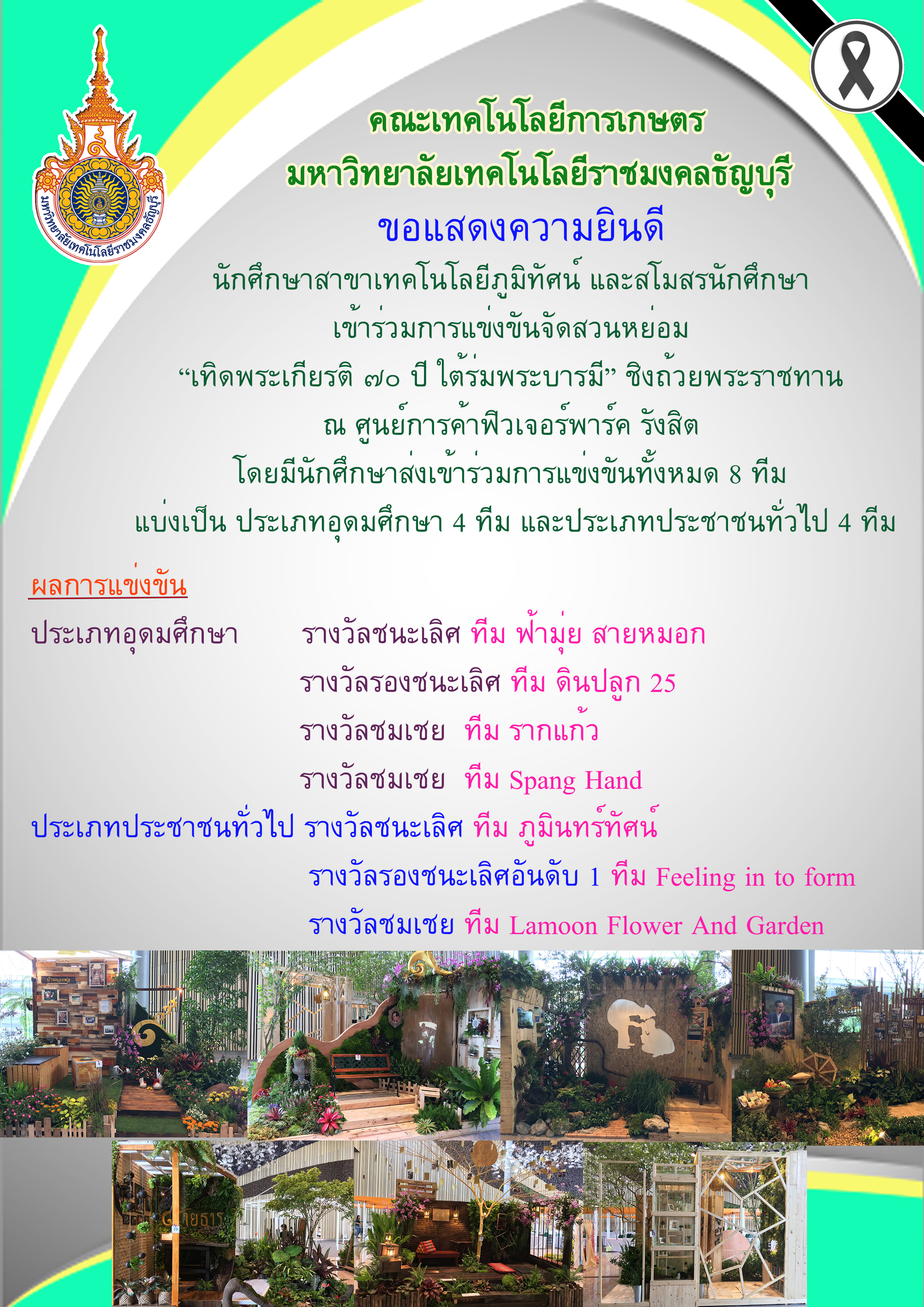 มหาวิทยาลัยเทคโนโลยีราชมงคลธัญบุรี

คณะเทคโนโลยีการเกษตร
มหาวิทยาลัยเทคโนโลยีราชมงคลธัญบุรี
ขอแสดงความยินดี
นักศึกษาสาขาเทคโนโลยีภูมิทัศน์ และสโมสรนักศึกษา
เข้าร่วมการแข่งขันจัดสวนหย่อม
“เทิดพระเกียรติ ๗๐ ปี ใต้ร่มพระบารมี” ชิงถ้วยพระราชทาน
ณ ศูนย์การค้าฟิวเจอร์พาร์ค รังสิต
โดยมีนักศึกษาส่งเข้าร่วมการแข่งขันทั้งหมด 8 ทีม
แบ่งเป็น ประเภทอุดมศึกษา 4 ทีม และประเภทประชาชนทั่วไป 4 ทีม

ผลการแข่งขัน
ประเภทอุดมศึกษา รางวัลชนะเลิศ ทีม ฟ้ามุ่ย สายหมอก
รางวัลรองชนะเลิศ ทีม ดินปลูก 25
รางวัลชมเชย ทีม รากแก้ว
รางวัลชมเชย ทีม Spang Hand
ประเภทประชาชนทั่วไป รางวัลชนะเลิศ ทีม ภูมินทร์ทัศน์
รางวัลรองชนะเลิศอันดับ 1 ทีม Feeling in to form
รางวัลชมเชย ทีม Lamoon Flower And Garden